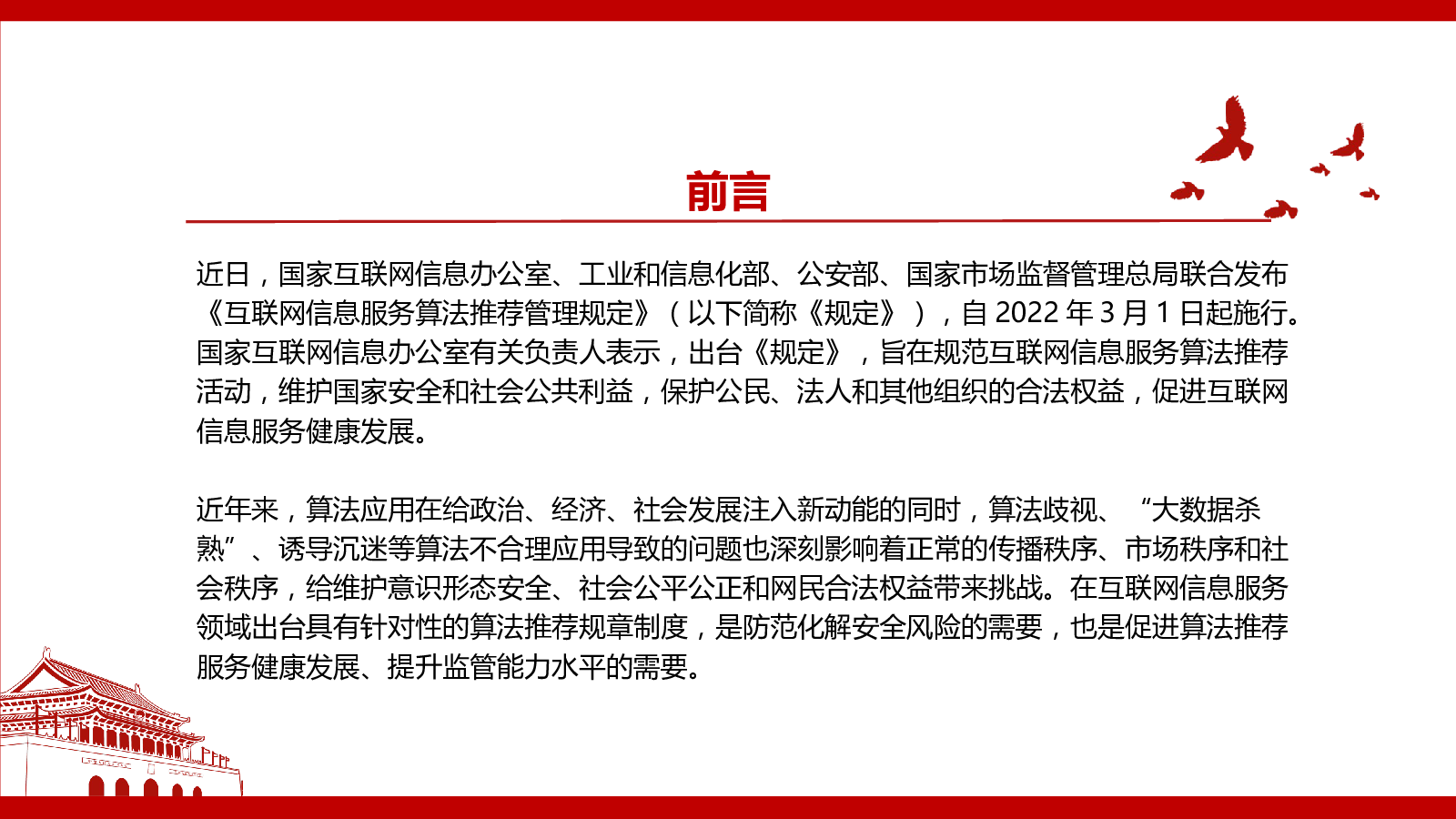 前言

近日，国家互联网信息办公室、工业和信息化部、公安部、国家市场监督管理总局联合发布《互联网信息服务算法推荐管理规定》（以下简称《规定》），自 2022 年 3 月 1 日起施行。国家互联网信息办公室有关负责人表示，出台《规定》，旨在规范互联网信息服务算法推荐活动，维护国家安全和社会公共利益，保护公民、法人和其他组织的合法权益，促进互联网信息服务健康发展。

近年来，算法应用在给政治、经济、社会发展注入新动能的同时，算法歧视、“大数据杀熟”、诱导沉迷等算法不合理应用导致的问题也深刻影响着正常的传播秩序、市场秩序和社会秩序，给维护意识形态安全、社会公平公正和网民合法权益带来挑战。在互联网信息服务领域出台具有针对性的算法推荐规章制度，是防范化解安全风险的需要，也是促进算法推荐服务健康发展、提升监管能力水平的需要。